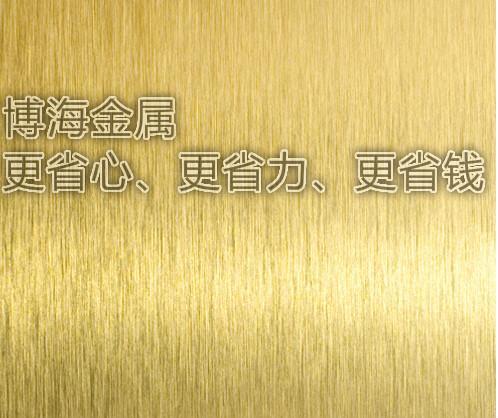 博海金属
更省心、更省力、更省钱